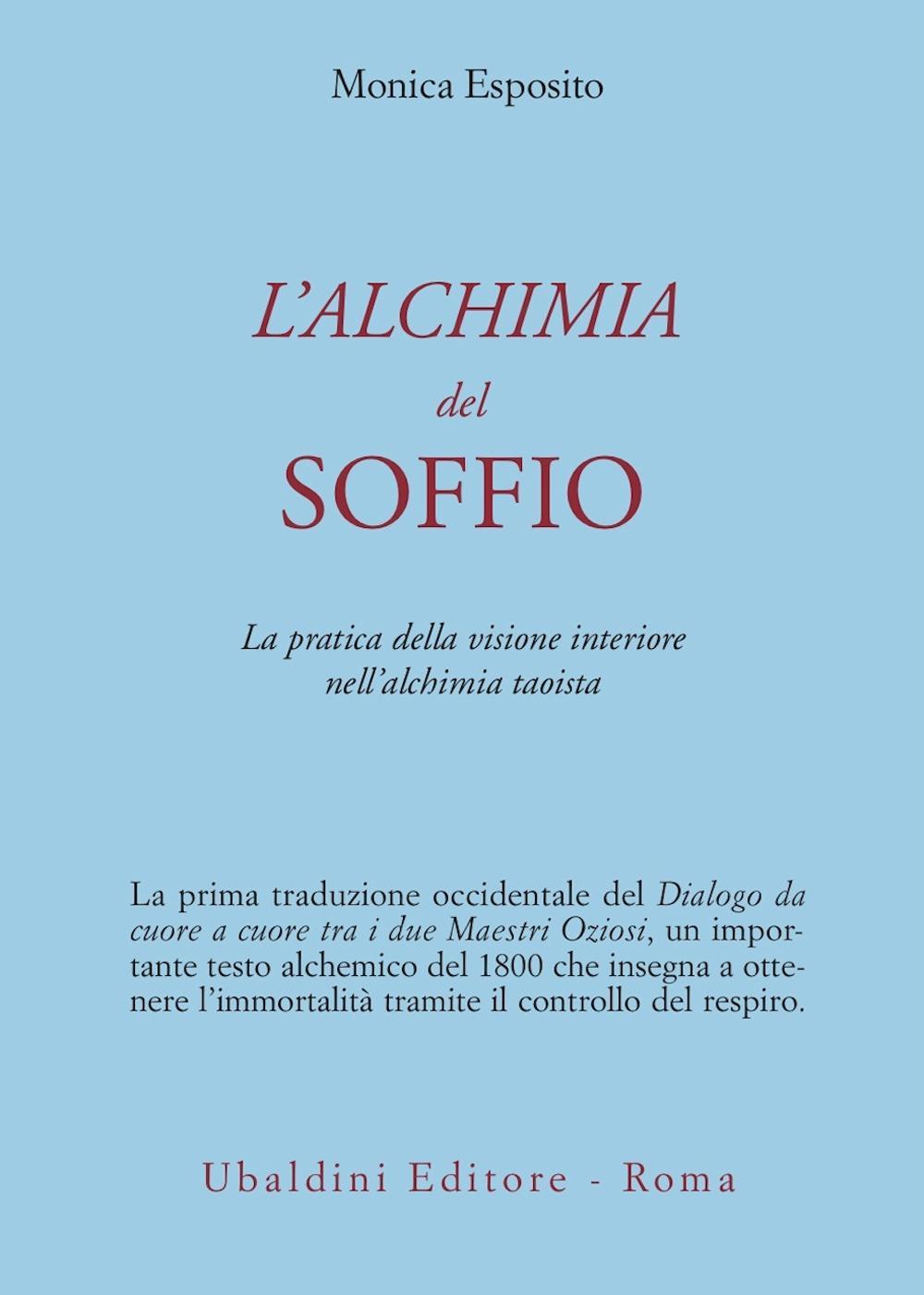 Monica Esposito

L'ALCHIMIA
del
SOFFIO

La pratica della visione interiore nell'alchimia taoista

La prima traduzione occidentale del Dialogo da cuore a cuore tra i due Maestri Oziosi, un importante testo alchemico del 1800 che insegna a ottenere l'immortalità tramite il controllo del respiro.

Ubaldini Editore - Roma